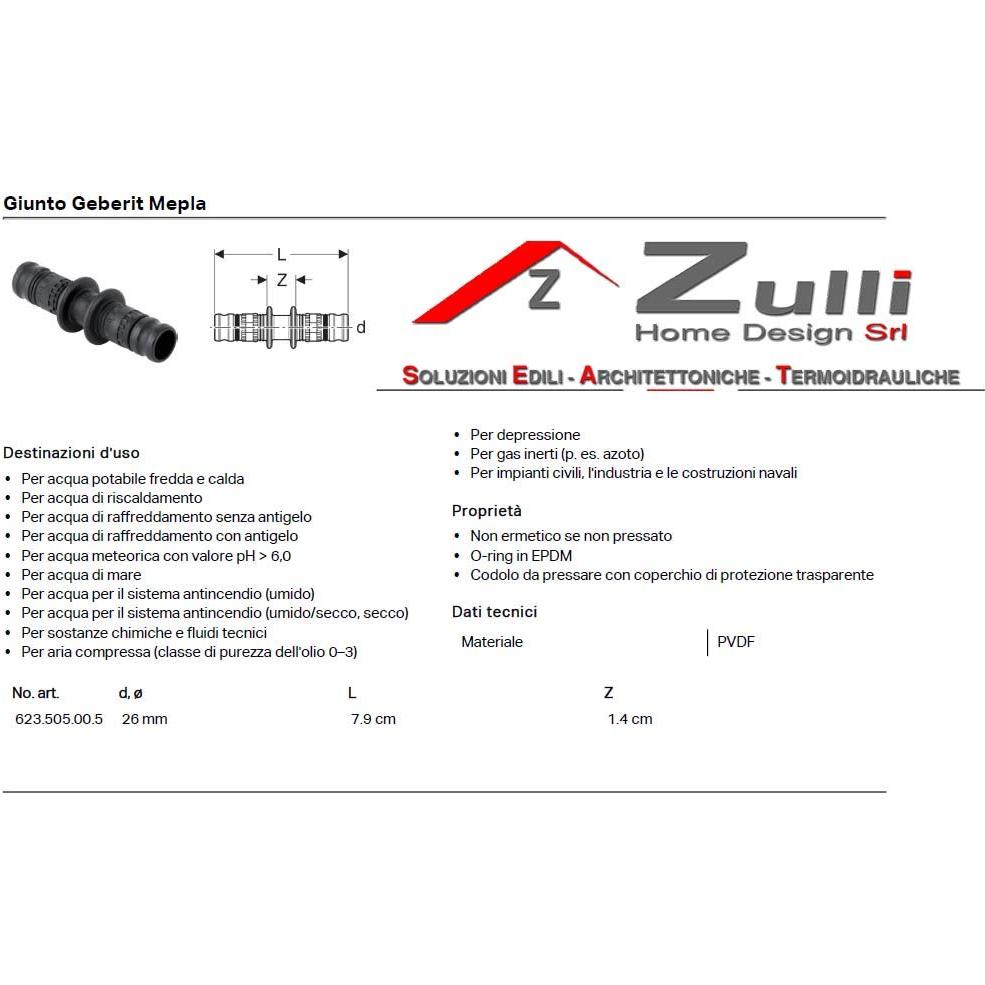 Giunto Geberit Mepla

L
Z
d

Z Zulli
Home Design Srl
SOLUZIONI EDILI - ARCHITETTONICHE - TERMOIDRAULICHE

Destinazioni d'uso
• Per acqua potabile fredda e calda
• Per acqua di riscaldamento
• Per acqua di raffreddamento senza antigelo
• Per acqua di raffreddamento con antigelo
• Per acqua meteorica con valore pH > 6,0
• Per acqua di mare
• Per acqua per il sistema antincendio (umido)
• Per acqua per il sistema antincendio (umido/secco, secco)
• Per sostanze chimiche e fluidi tecnici
• Per aria compressa (classe di purezza dell'olio 0–3)
• Per depressione
• Per gas inerti (p. es. azoto)
• Per impianti civili, l'industria e le costruzioni navali

Proprietà
• Non ermetico se non pressato
• O-ring in EPDM
• Codolo da pressare con coperchio di protezione trasparente

Dati tecnici
| Materiale | PVDF |
|---|---|

| No. art. | d, ø | L | Z |
|---|---|---|---|
| 623.505.00.5 | 26 mm | 7.9 cm | 1.4 cm |